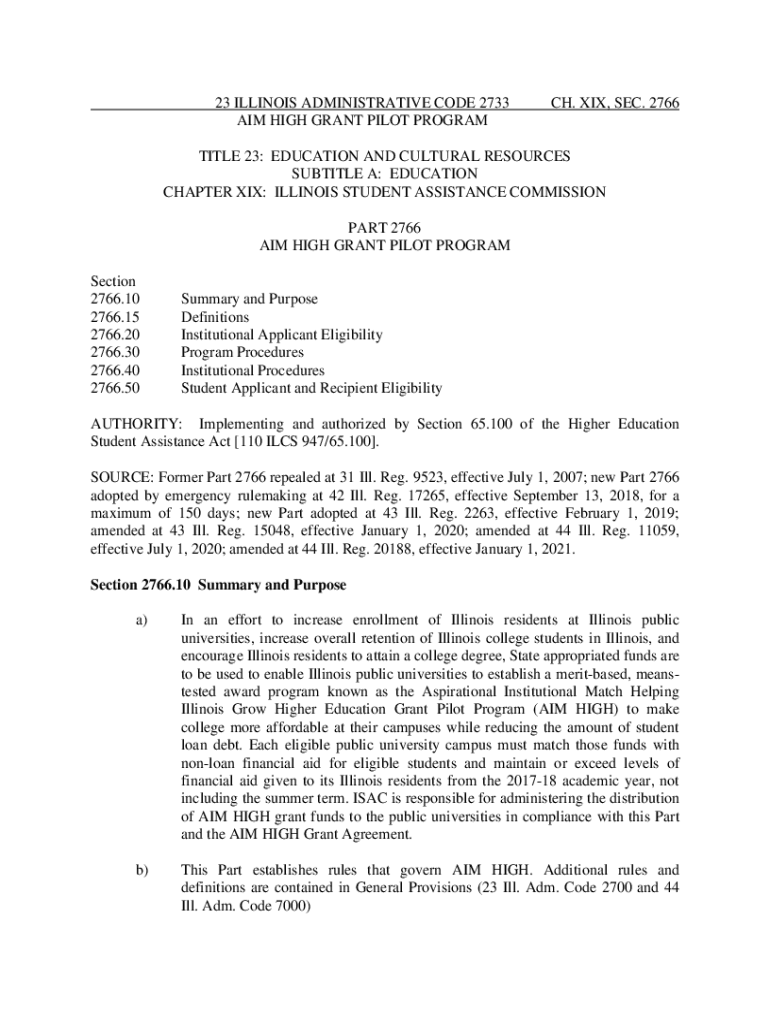 23 ILLINOIS ADMINISTRATIVE CODE 2733 CH. XIX, SEC. 2766
AIM HIGH GRANT PILOT PROGRAM

TITLE 23: EDUCATION AND CULTURAL RESOURCES
SUBTITLE A: EDUCATION
CHAPTER XIX: ILLINOIS STUDENT ASSISTANCE COMMISSION

PART 2766
AIM HIGH GRANT PILOT PROGRAM

Section
2766.10 Summary and Purpose
2766.15 Definitions
2766.20 Institutional Applicant Eligibility
2766.30 Program Procedures
2766.40 Institutional Procedures
2766.50 Student Applicant and Recipient Eligibility

AUTHORITY: Implementing and authorized by Section 65.100 of the Higher Education Student Assistance Act [110 ILCS 947/65.100].

SOURCE: Former Part 2766 repealed at 31 Ill. Reg. 9523, effective July 1, 2007; new Part 2766 adopted by emergency rulemaking at 42 Ill. Reg. 17265, effective September 13, 2018, for a maximum of 150 days; new Part adopted at 43 Ill. Reg. 2263, effective February 1, 2019; amended at 43 Ill. Reg. 15048, effective January 1, 2020; amended at 44 Ill. Reg. 11059, effective July 1, 2020; amended at 44 Ill. Reg. 20188, effective January 1, 2021.

Section 2766.10 Summary and Purpose

a) In an effort to increase enrollment of Illinois residents at Illinois public universities, increase overall retention of Illinois college students in Illinois, and encourage Illinois residents to attain a college degree, State appropriated funds are to be used to enable Illinois public universities to establish a merit-based, means-tested award program known as the Aspirational Institutional Match Helping Illinois Grow Higher Education Grant Pilot Program (AIM HIGH) to make college more affordable at their campuses while reducing the amount of student loan debt. Each eligible public university campus must match those funds with non-loan financial aid for eligible students and maintain or exceed levels of financial aid given to its Illinois residents from the 2017-18 academic year, not including the summer term. ISAC is responsible for administering the distribution of AIM HIGH grant funds to the public universities in compliance with this Part and the AIM HIGH Grant Agreement.

b) This Part establishes rules that govern AIM HIGH. Additional rules and definitions are contained in General Provisions (23 Ill. Adm. Code 2700 and 44 Ill. Adm. Code 7000)